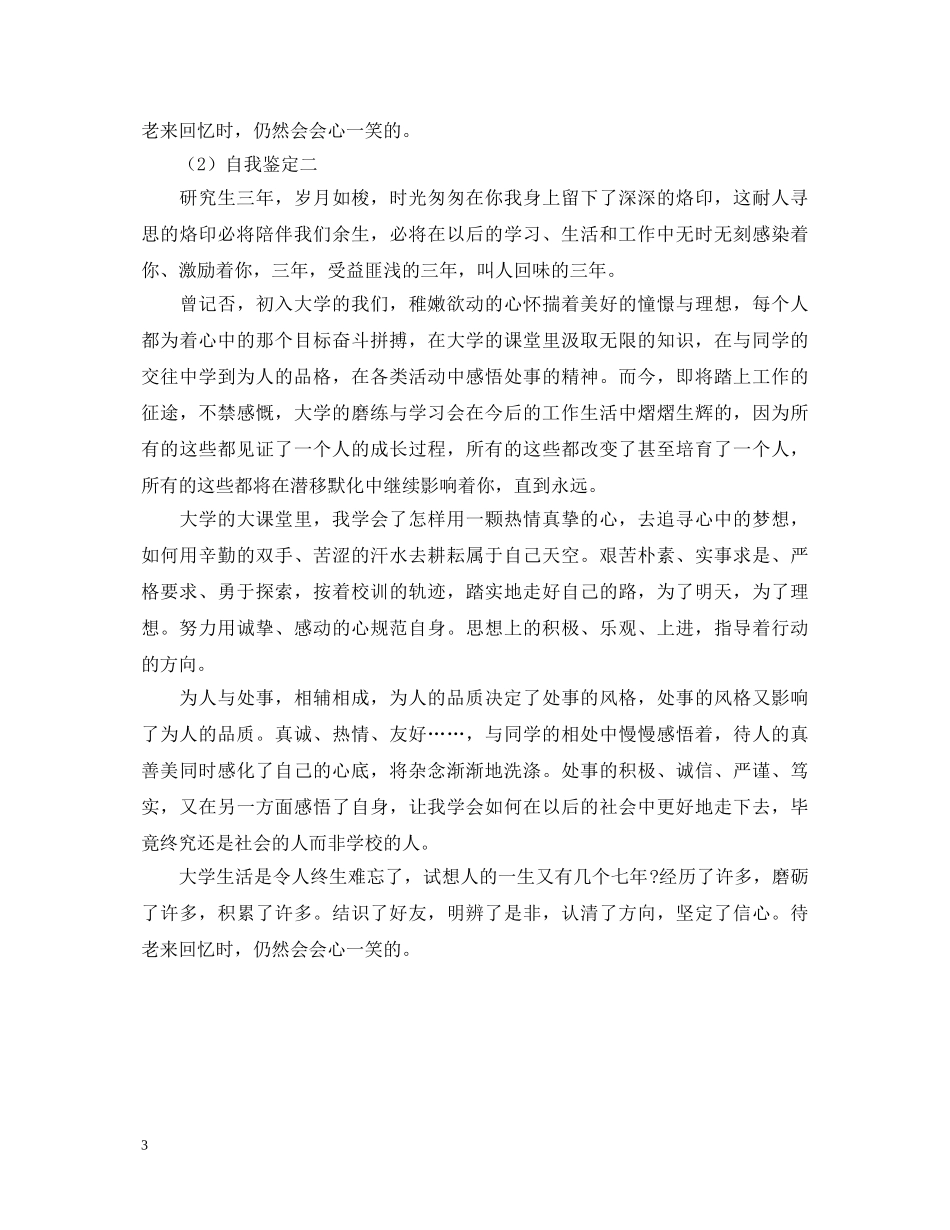 老来回忆时，仍然会会心一笑的。

（2）自我鉴定二

研究生三年，岁月如梭，时光匆匆在你我身上留下了深深的烙印，这耐人寻思的烙印必将陪伴我们余生，必将在以后的学习、生活和工作中无时无刻感染着你、激励着你，三年，受益匪浅的三年，叫人回味的三年。

曾记否，初入大学的我们，稚嫩欲动的心怀揣着美好的憧憬与理想，每个人都为着心中的那个目标奋斗拼搏，在大学的课堂里汲取无限的知识，在与同学的交往中学到为人的品格，在各类活动中感悟处事的精神。而今，即将踏上工作的征途，不禁感慨，大学的磨练与学习会在今后的工作生活中熠熠生辉的，因为所有的这些都见证了一个人的成长过程，所有的这些都改变了甚至培育了一个人，所有的这些都将在潜移默化中继续影响着你，直到永远。

大学的大课堂里，我学会了怎样用一颗热情真挚的心，去追寻心中的梦想，如何用辛勤的双手、苦涩的汗水去耕耘属于自己天空。艰苦朴素、实事求是、严格要求、勇于探索，按着校训的轨迹，踏实地走好自己的路，为了明天，为了理想。努力用诚挚、感动的心规范自身。思想上的积极、乐观、上进，指导着行动的方向。

为人与处事，相辅相成，为人的品质决定了处事的风格，处事的风格又影响了为人的品质。真诚、热情、友好……，与同学的相处中慢慢感悟着，待人的真善美同时感化了自己的心底，将杂念渐渐地洗涤。处事的积极、诚信、严谨、笃实，又在另一方面感悟了自身，让我学会如何在以后的社会中更好地走下去，毕竟终究还是社会的人而非学校的人。

大学生活是令人终生难忘了，试想人的一生又有几个七年?经历了许多，磨砺了许多，积累了许多。结识了好友，明辨了是非，认清了方向，坚定了信心。待老来回忆时，仍然会会心一笑的。

3